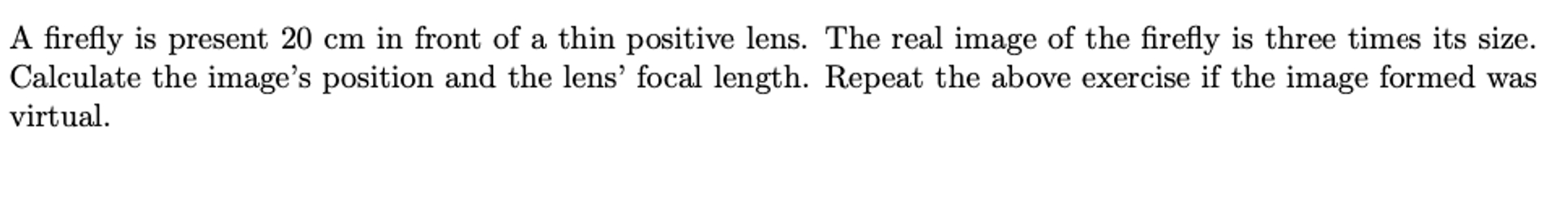 A firefly is present 20 cm in front of a thin positive lens. The real image of the firefly is three times its size. Calculate the image's position and the lens' focal length. Repeat the above exercise if the image formed was virtual.